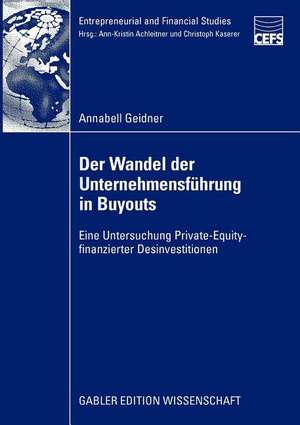 Entrepreneurial and Financial Studies
Hrsg.: Ann-Kristin Achleitner und Christoph Kaserer

CEFS

Annabell Geidner

Der Wandel der Unternehmensführung in Buyouts

Eine Untersuchung Private-Equity-finanzierter Desinvestitionen

GABLER EDITION WISSENSCHAFT